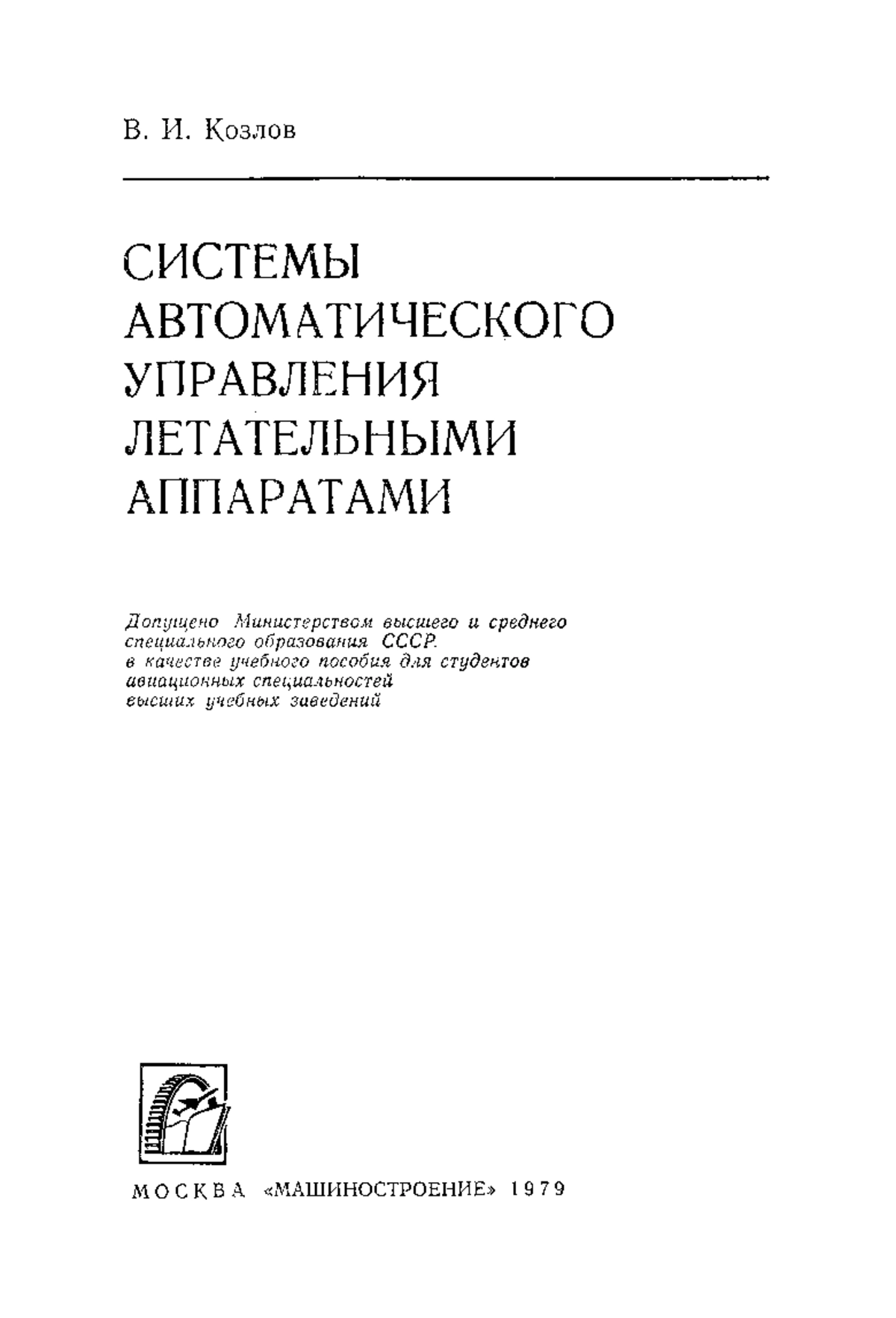 В. И. Козлов

СИСТЕМЫ АВТОМАТИЧЕСКОГО УПРАВЛЕНИЯ ЛЕТАТЕЛЬНЫМИ АППАРАТАМИ

Допущено Министерством высшего и среднего специального образования СССР в качестве учебного пособия для студентов авиационных специальностей высших учебных заведений

МОСКВА «МАШИНОСТРОЕНИЕ» 1979